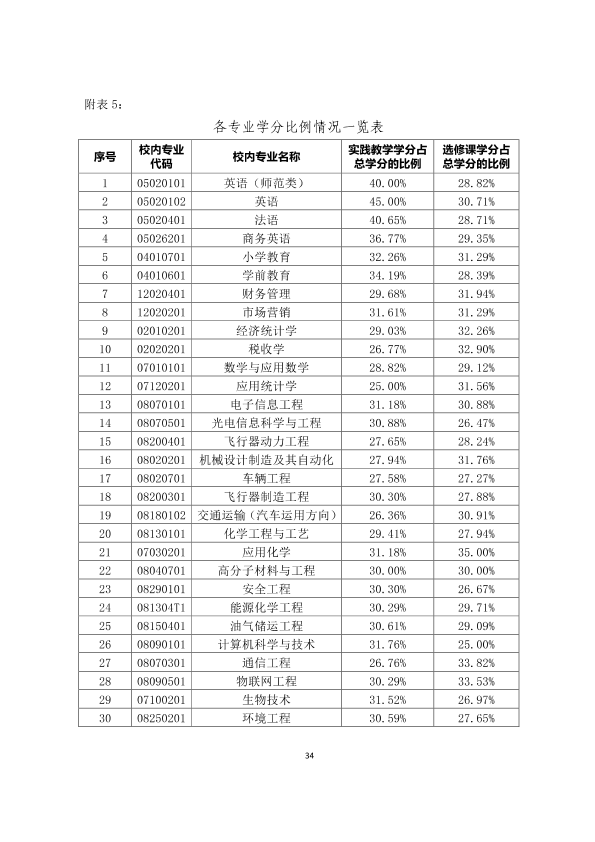 附表5：

各专业学分比例情况一览表

| 序号 | 校内专业代码 | 校内专业名称 | 实践教学学分占总学分的比例 | 选修课学分占总学分的比例 |
|---|---|---|---|---|
| 1 | 05020101 | 英语（师范类） | 40.00% | 28.82% |
| 2 | 05020102 | 英语 | 45.00% | 30.71% |
| 3 | 05020401 | 法语 | 40.65% | 28.71% |
| 4 | 05026201 | 商务英语 | 36.77% | 29.35% |
| 5 | 04010701 | 小学教育 | 32.26% | 31.29% |
| 6 | 04010601 | 学前教育 | 34.19% | 28.39% |
| 7 | 12020401 | 财务管理 | 29.68% | 31.94% |
| 8 | 12020201 | 市场营销 | 31.61% | 31.29% |
| 9 | 02010201 | 经济统计学 | 29.03% | 32.26% |
| 10 | 02020201 | 税收学 | 26.77% | 32.90% |
| 11 | 07010101 | 数学与应用数学 | 28.82% | 29.12% |
| 12 | 07120201 | 应用统计学 | 25.00% | 31.56% |
| 13 | 08070101 | 电子信息工程 | 31.18% | 30.88% |
| 14 | 08070501 | 光电信息科学与工程 | 30.88% | 26.47% |
| 15 | 08200401 | 飞行器动力工程 | 27.65% | 28.24% |
| 16 | 08020201 | 机械设计制造及其自动化 | 27.94% | 31.76% |
| 17 | 08020701 | 车辆工程 | 27.58% | 27.27% |
| 18 | 08200301 | 飞行器制造工程 | 30.30% | 27.88% |
| 19 | 08180102 | 交通运输（汽车运用方向） | 26.36% | 30.91% |
| 20 | 08130101 | 化学工程与工艺 | 29.41% | 27.94% |
| 21 | 07030201 | 应用化学 | 31.18% | 35.00% |
| 22 | 08040701 | 高分子材料与工程 | 30.00% | 30.00% |
| 23 | 08290101 | 安全工程 | 30.30% | 26.67% |
| 24 | 081304T1 | 能源化学工程 | 30.29% | 29.71% |
| 25 | 08150401 | 油气储运工程 | 30.61% | 29.09% |
| 26 | 08090101 | 计算机科学与技术 | 31.76% | 25.00% |
| 27 | 08070301 | 通信工程 | 26.76% | 33.82% |
| 28 | 08090501 | 物联网工程 | 30.29% | 33.53% |
| 29 | 07100201 | 生物技术 | 31.52% | 26.97% |
| 30 | 08250201 | 环境工程 | 30.59% | 27.65% |

34